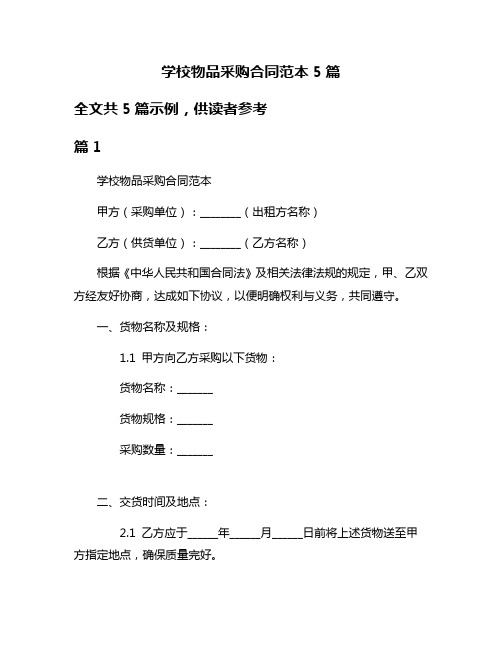 学校物品采购合同范本 5 篇

全文共 5 篇示例，供读者参考

篇 1

学校物品采购合同范本

甲方（采购单位）：________（出租方名称）

乙方（供货单位）：________（乙方名称）

根据《中华人民共和国合同法》及相关法律法规的规定，甲、乙双方经友好协商，达成如下协议，以便明确权利与义务，共同遵守。

一、货物名称及规格：

1.1 甲方向乙方采购以下货物：

货物名称：_______

货物规格：_______

采购数量：_______

二、交货时间及地点：

2.1 乙方应于______年______月______日前将上述货物送至甲方指定地点，确保质量完好。